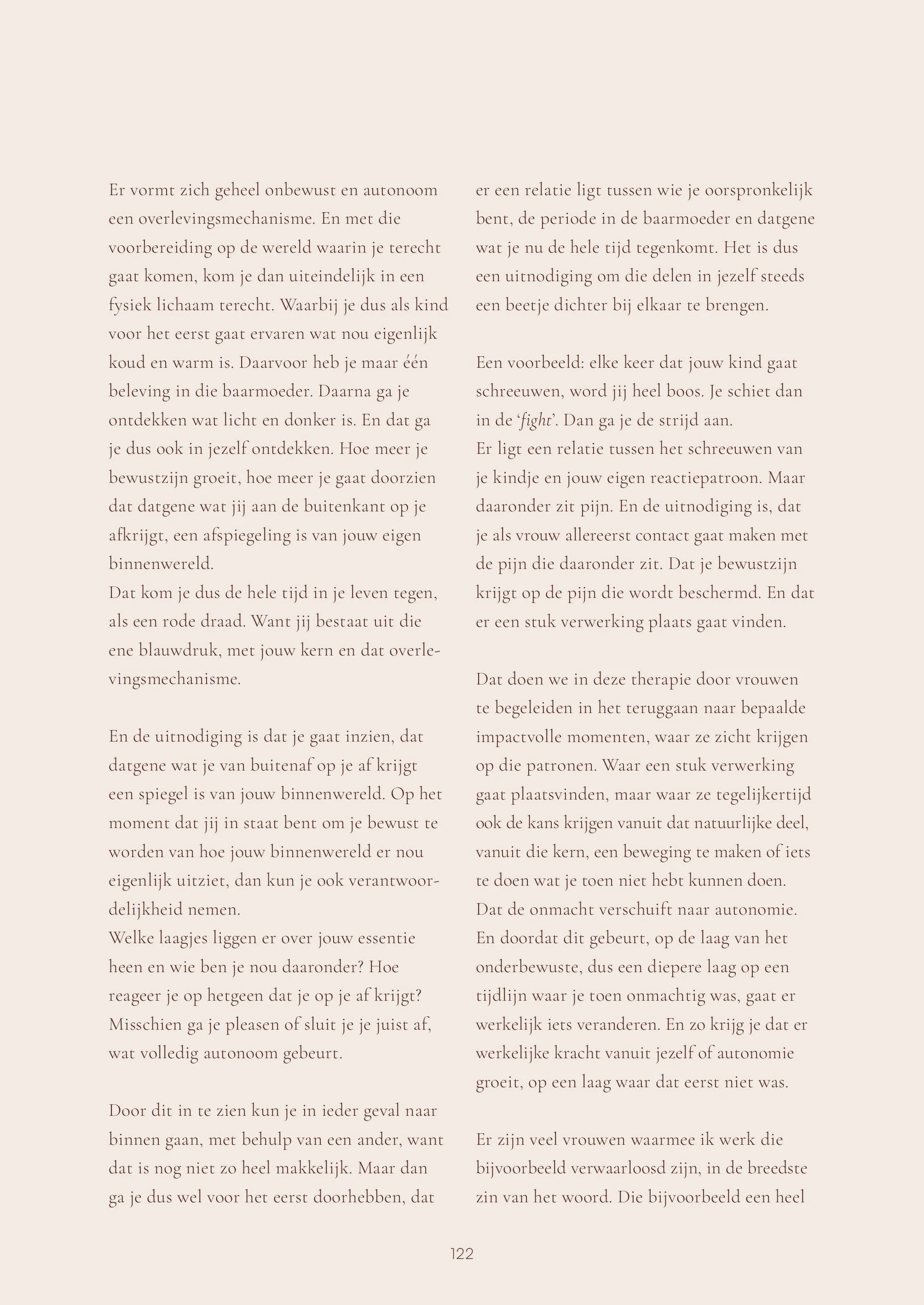 Er vormt zich geheel onbewust en autonoom een overlevingsmechanisme. En met die voorbereiding op de wereld waarin je terecht gaat komen, kom je dan uiteindelijk in een fysiek lichaam terecht. Waarbij je dus als kind voor het eerst gaat ervaren wat nou eigenlijk koud en warm is. Daarvoor heb je maar één beleving in die baarmoeder. Daarna ga je ontdekken wat licht en donker is. En dat ga je dus ook in jezelf ontdekken. Hoe meer je bewustzijn groeit, hoe meer je gaat doorzien dat datgene wat jij aan de buitenkant op je afkrijgt, een afspiegeling is van jouw eigen binnenwereld.
Dat kom je dus de hele tijd in je leven tegen, als een rode draad. Want jij bestaat uit die ene blauwdruk, met jouw kern en dat overlevingsmechanisme.

En de uitnodiging is dat je gaat inzien, dat datgene wat je van buitenaf op je af krijgt een spiegel is van jouw binnenwereld. Op het moment dat jij in staat bent om je bewust te worden van hoe jouw binnenwereld er nou eigenlijk uitziet, dan kun je ook verantwoordelijkheid nemen.
Welke laagjes liggen er over jouw essentie heen en wie ben je nou daaronder? Hoe reageer je op hetgeen dat je op je af krijgt? Misschien ga je pleasen of sluit je je juist af, wat volledig autonoom gebeurt.

Door dit in te zien kun je in ieder geval naar binnen gaan, met behulp van een ander, want dat is nog niet zo heel makkelijk. Maar dan ga je dus wel voor het eerst doorhebben, dat er een relatie ligt tussen wie je oorspronkelijk bent, de periode in de baarmoeder en datgene wat je nu de hele tijd tegenkomt. Het is dus een uitnodiging om die delen in jezelf steeds een beetje dichter bij elkaar te brengen.

Een voorbeeld: elke keer dat jouw kind gaat schreeuwen, word jij heel boos. Je schiet dan in de 'fight'. Dan ga je de strijd aan.
Er ligt een relatie tussen het schreeuwen van je kindje en jouw eigen reactiepatroon. Maar daaronder zit pijn. En de uitnodiging is, dat je als vrouw allereerst contact gaat maken met de pijn die daaronder zit. Dat je bewustzijn krijgt op de pijn die wordt beschermd. En dat er een stuk verwerking plaats gaat vinden.

Dat doen we in deze therapie door vrouwen te begeleiden in het teruggaan naar bepaalde impactvolle momenten, waar ze zicht krijgen op die patronen. Waar een stuk verwerking gaat plaatsvinden, maar waar ze tegelijkertijd ook de kans krijgen vanuit dat natuurlijke deel, vanuit die kern, een beweging te maken of iets te doen wat je toen niet hebt kunnen doen.
Dat de onmacht verschuift naar autonomie.
En doordat dit gebeurt, op de laag van het onderbewuste, dus een diepere laag op een tijdlijn waar je toen onmachtig was, gaat er werkelijk iets veranderen. En zo krijg je dat er werkelijke kracht vanuit jezelf of autonomie groeit, op een laag waar dat eerst niet was.

Er zijn veel vrouwen waarmee ik werk die bijvoorbeeld verwaarloosd zijn, in de breedste zin van het woord. Die bijvoorbeeld een heel

122